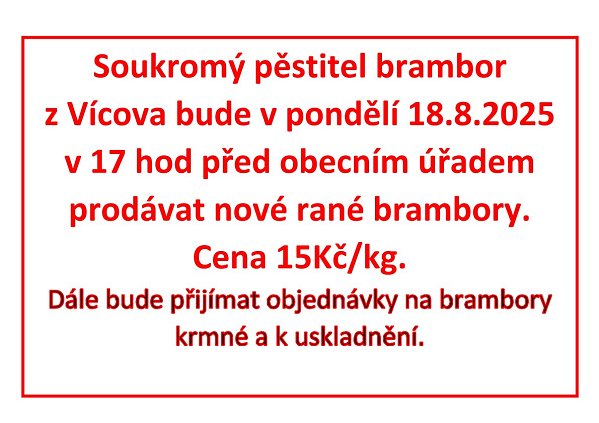 Soukromý pěstitel brambor z Vícova bude v pondělí 18.8.2025 v 17 hod před obecním úřadem prodávat nové rané brambory. Cena 15Kč/kg.

Dále bude přijímat objednávky na brambory krmné a k uskladnění.